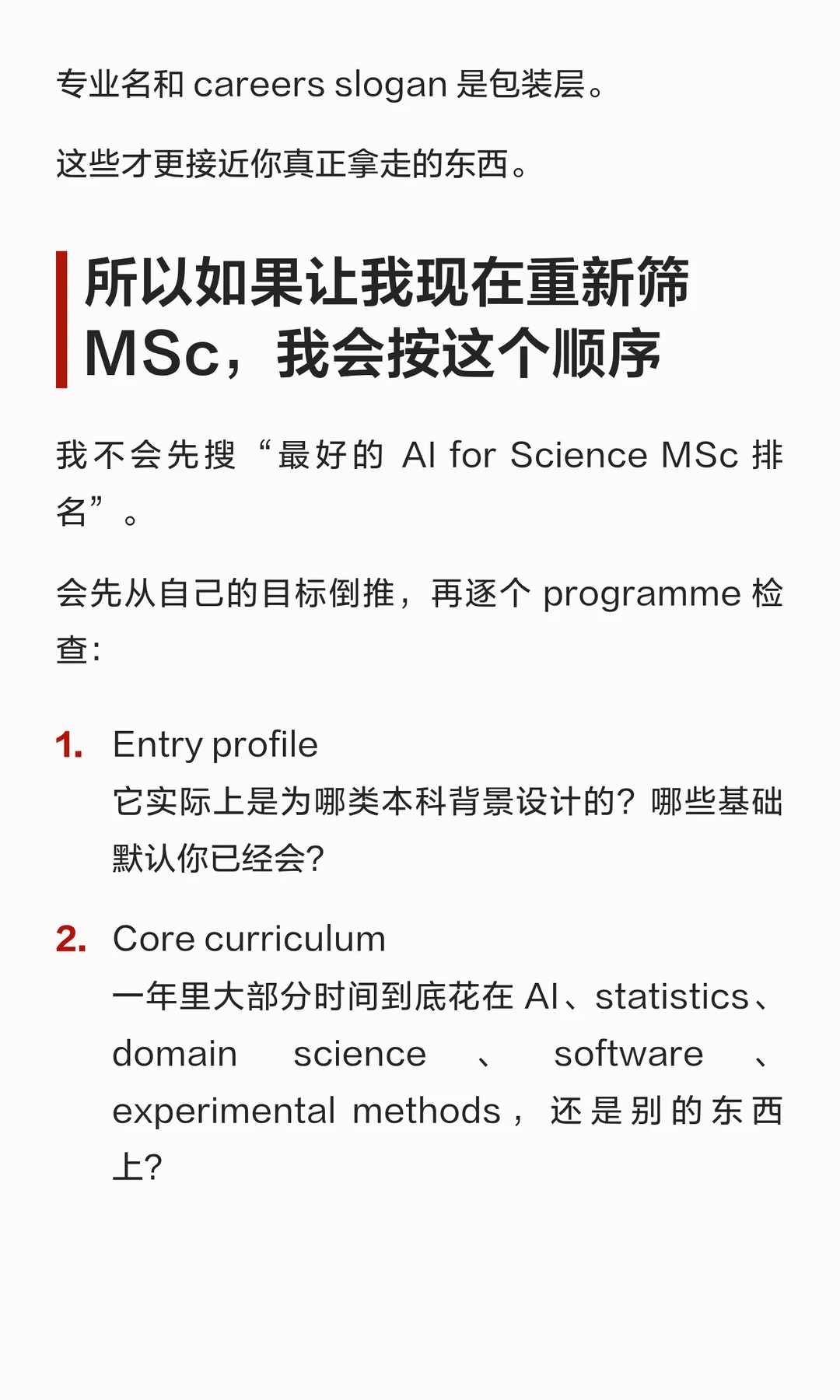 专业名和 careers slogan 是包装层。

这些才更接近你真正拿走的东西。

所以如果让我现在重新筛 MSc，我会按这个顺序

我不会先搜“最好的 AI for Science MSc 排名”。

会先从自己的目标倒推，再逐个 programme 检查:

1. Entry profile
它实际上是为哪类本科背景设计的？哪些基础默认你已经会?

2. Core curriculum
一年里大部分时间到底花在 AI、statistics、domain science、software、experimental methods，还是别的东西上?